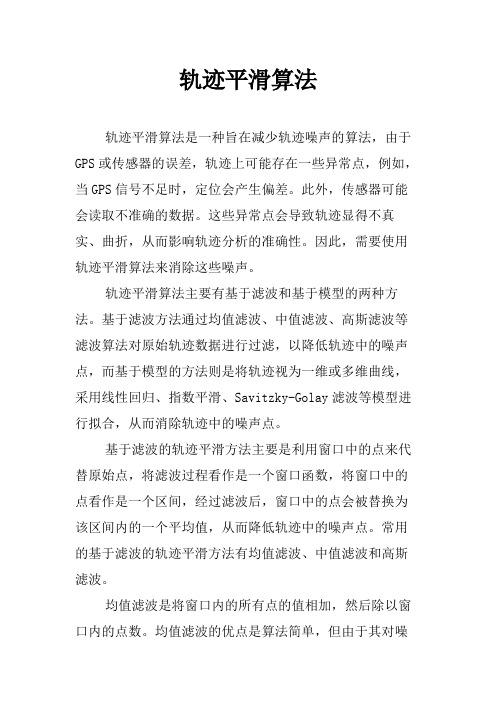 轨迹平滑算法

轨迹平滑算法是一种旨在减少轨迹噪声的算法，由于GPS或传感器的误差，轨迹上可能存在一些异常点，例如，当GPS信号不足时，定位会产生偏差。此外，传感器可能会读取不准确的数据。这些异常点会导致轨迹显得不真实、曲折，从而影响轨迹分析的准确性。因此，需要使用轨迹平滑算法来消除这些噪声。

轨迹平滑算法主要有基于滤波和基于模型的两种方法。基于滤波方法通过均值滤波、中值滤波、高斯滤波等滤波算法对原始轨迹数据进行过滤，以降低轨迹中的噪声点，而基于模型的方法则是将轨迹视为一维或多维曲线，采用线性回归、指数平滑、Savitzky-Golay滤波等模型进行拟合，从而消除轨迹中的噪声点。

基于滤波的轨迹平滑方法主要是利用窗口中的点来代替原始点，将滤波过程看作是一个窗口函数，将窗口中的点看作是一个区间，经过滤波后，窗口中的点会被替换为该区间内的一个平均值，从而降低轨迹中的噪声点。常用的基于滤波的轨迹平滑方法有均值滤波、中值滤波和高斯滤波。

均值滤波是将窗口内的所有点的值相加，然后除以窗口内的点数。均值滤波的优点是算法简单，但由于其对噪